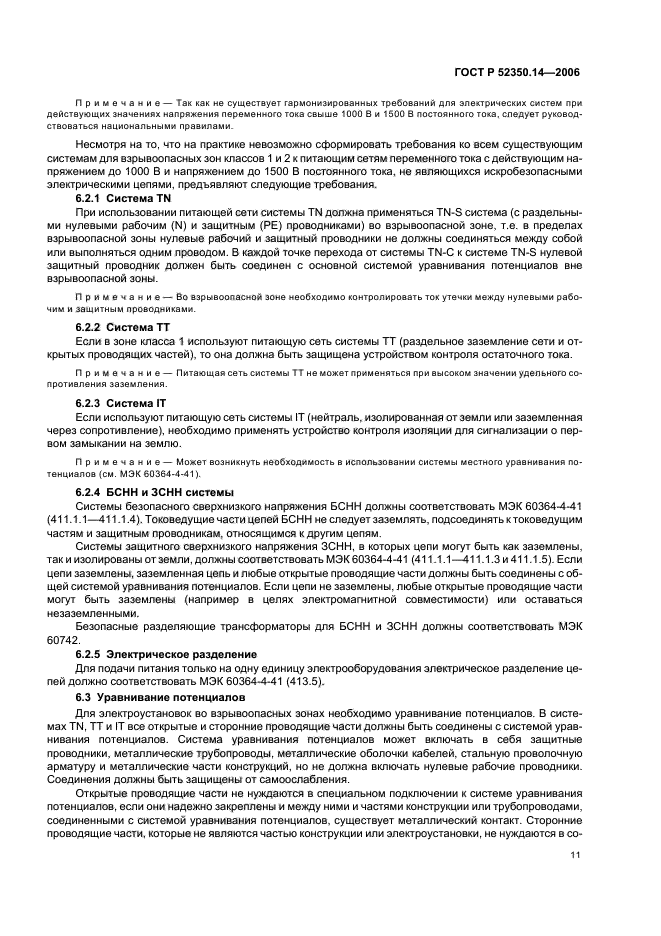 ГОСТ Р 52350.14—2006

Примечание — Так как не существует гармонизированных требований для электрических систем при действующих значениях напряжения переменного тока свыше 1000 В и 1500 В постоянного тока, следует руководствоваться национальными правилами.

Несмотря на то, что на практике невозможно сформировать требования ко всем существующим системам для взрывоопасных зон классов 1 и 2 к питающим сетям переменного тока с действующим напряжением до 1000 В и напряжением до 1500 В постоянного тока, не являющихся искробезопасными электрическими цепями, предъявляют следующие требования.

6.2.1 Система TN

При использовании питающей сети системы TN должна применяться TN-S система (с раздельными нулевыми рабочим (N) и защитным (PE) проводниками) во взрывоопасной зоне, т.е. в пределах взрывоопасной зоны нулевые рабочий и защитный проводники не должны соединяться между собой или выполняться одним проводом. В каждой точке перехода от системы TN-C к системе TN-S нулевой защитный проводник должен быть соединен с основной системой уравнивания потенциалов вне взрывоопасной зоны.

Примечание — Во взрывоопасной зоне необходимо контролировать ток утечки между нулевыми рабочим и защитным проводниками.

6.2.2 Система TT

Если в зоне класса 1 используют питающую сеть системы TT (раздельное заземление сети и открытых проводящих частей), то она должна быть защищена устройством контроля остаточного тока.

Примечание — Питающая сеть системы TT не может применяться при высоком значении удельного сопротивления заземления.

6.2.3 Система IT

Если используют питающую сеть системы IT (нейтраль, изолированная от земли или заземленная через сопротивление), необходимо применять устройство контроля изоляции для сигнализации о первом замыкании на землю.

Примечание — Может возникнуть необходимость в использовании системы местного уравнивания потенциалов (см. МЭК 60364-4-41).

6.2.4 БСНН и ЗСНН системы

Системы безопасного сверхнизкого напряжения БСНН должны соответствовать МЭК 60364-4-41 (411.1.1—411.1.4). Токоведущие части цепей БСНН не следует заземлять, подсоединять к токоведущим частям и защитным проводникам, относящимся к другим цепям.

Системы защитного сверхнизкого напряжения ЗСНН, в которых цепи могут быть как заземлены, так и изолированы от земли, должны соответствовать МЭК 60364-4-41 (411.1.1—411.1.3 и 411.1.5). Если цепи заземлены, заземленная цепь и любые открытые проводящие части должны быть соединены с общей системой уравнивания потенциалов. Если цепи не заземлены, любые открытые проводящие части могут быть заземлены (например в целях электромагнитной совместимости) или оставаться незаземленными.

Безопасные разделяющие трансформаторы для БСНН и ЗСНН должны соответствовать МЭК 60742.

6.2.5 Электрическое разделение

Для подачи питания только на одну единицу электрооборудования электрическое разделение цепей должно соответствовать МЭК 60364-4-41 (413.5).

6.3 Уравнивание потенциалов

Для электроустановок во взрывоопасных зонах необходимо уравнивание потенциалов. В системах TN, TT и IT все открытые и сторонние проводящие части должны быть соединены с системой уравнивания потенциалов. Система уравнивания потенциалов может включать в себя защитные проводники, металлические трубопроводы, металлические оболочки кабелей, стальную проволочную арматуру и металлические части конструкций, но не должна включать нулевые рабочие проводники. Соединения должны быть защищены от самоослабления.

Открытые проводящие части не нуждаются в специальном подключении к системе уравнивания потенциалов, если они надежно закреплены и между ними и частями конструкции или трубопроводами, соединенными с системой уравнивания потенциалов, существует металлический контакт. Сторонние проводящие части, которые не являются частью конструкции или электроустановки, не нуждаются в со-

11